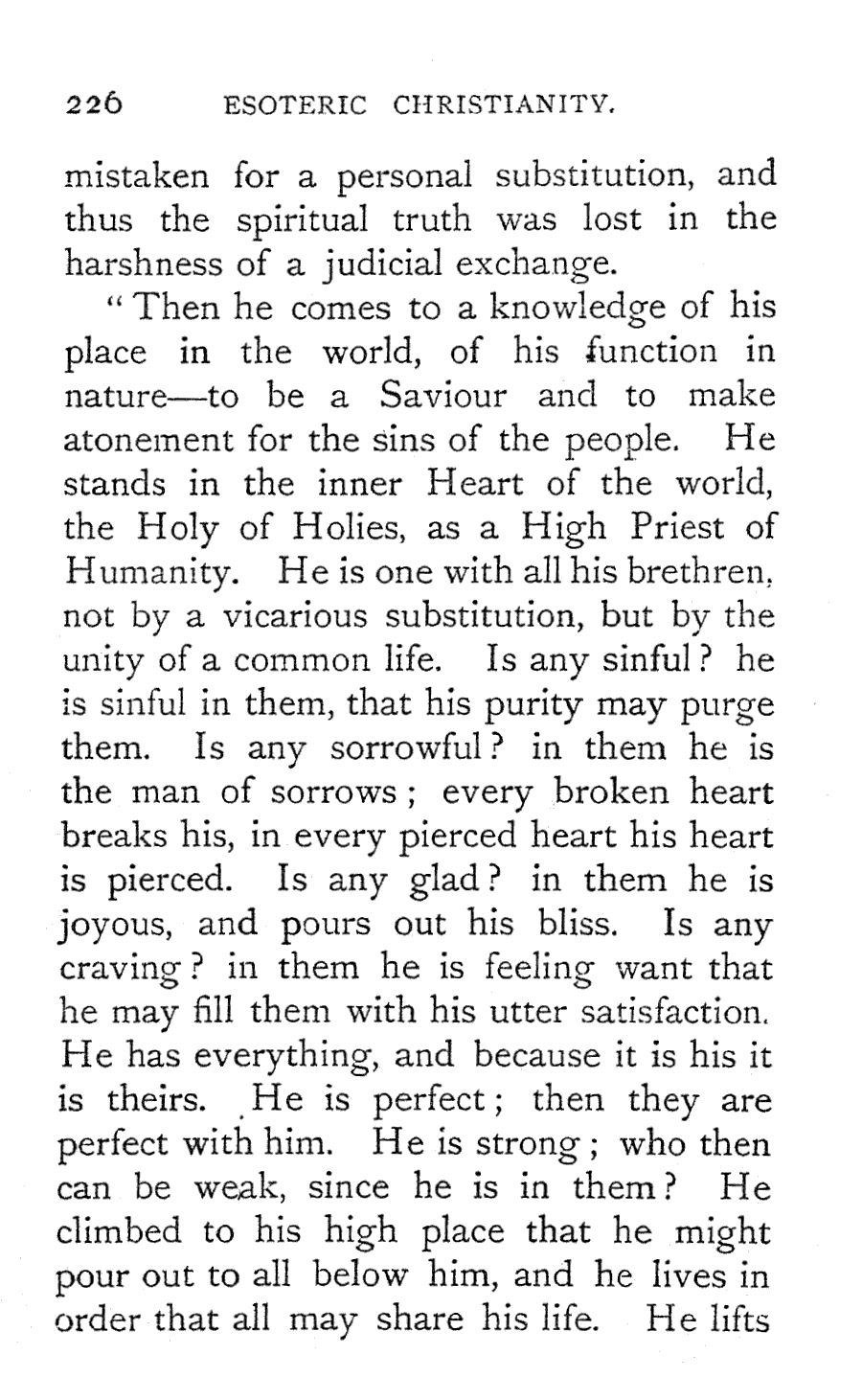 226 ESOTERIC CHRISTIANITY.

mistaken for a personal substitution, and thus the spiritual truth was lost in the harshness of a judicial exchange.

"Then he comes to a knowledge of his place in the world, of his function in nature—to be a Saviour and to make atonement for the sins of the people. He stands in the inner Heart of the world, the Holy of Holies, as a High Priest of Humanity. He is one with all his brethren, not by a vicarious substitution, but by the unity of a common life. Is any sinful? he is sinful in them, that his purity may purge them. Is any sorrowful? in them he is the man of sorrows; every broken heart breaks his, in every pierced heart his heart is pierced. Is any glad? in them he is joyous, and pours out his bliss. Is any craving? in them he is feeling want that he may fill them with his utter satisfaction. He has everything, and because it is his it is theirs. He is perfect; then they are perfect with him. He is strong; who then can be weak, since he is in them? He climbed to his high place that he might pour out to all below him, and he lives in order that all may share his life. He lifts